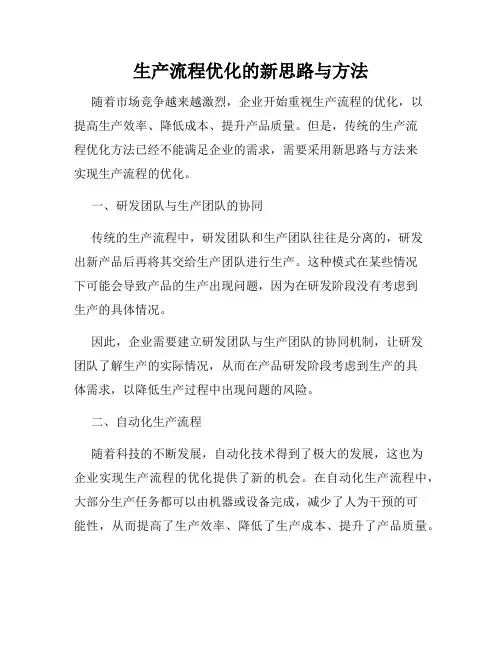 生产流程优化的新思路与方法

随着市场竞争越来越激烈，企业开始重视生产流程的优化，以提高生产效率、降低成本、提升产品质量。但是，传统的生产流程优化方法已经不能满足企业的需求，需要采用新思路与方法来实现生产流程的优化。

一、研发团队与生产团队的协同

传统的生产流程中，研发团队和生产团队往往是分离的，研发出新产品后再将其交给生产团队进行生产。这种模式在某些情况下可能会导致产品的生产出现问题，因为在研发阶段没有考虑到生产的具体情况。

因此，企业需要建立研发团队与生产团队的协同机制，让研发团队了解生产的实际情况，从而在产品研发阶段考虑到生产的具体需求，以降低生产过程中出现问题的风险。

二、自动化生产流程

随着科技的不断发展，自动化技术得到了极大的发展，这也为企业实现生产流程的优化提供了新的机会。在自动化生产流程中，大部分生产任务都可以由机器或设备完成，减少了人为干预的可能性，从而提高了生产效率、降低了生产成本、提升了产品质量。